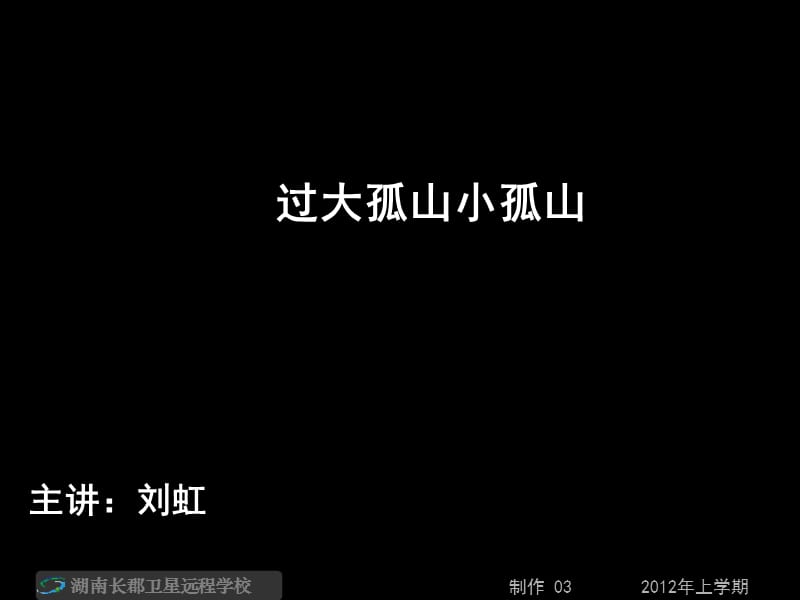 过大孤山小孤山

主讲：刘虹

湖南长郡卫星远程学校

制作 03

2012年上学期